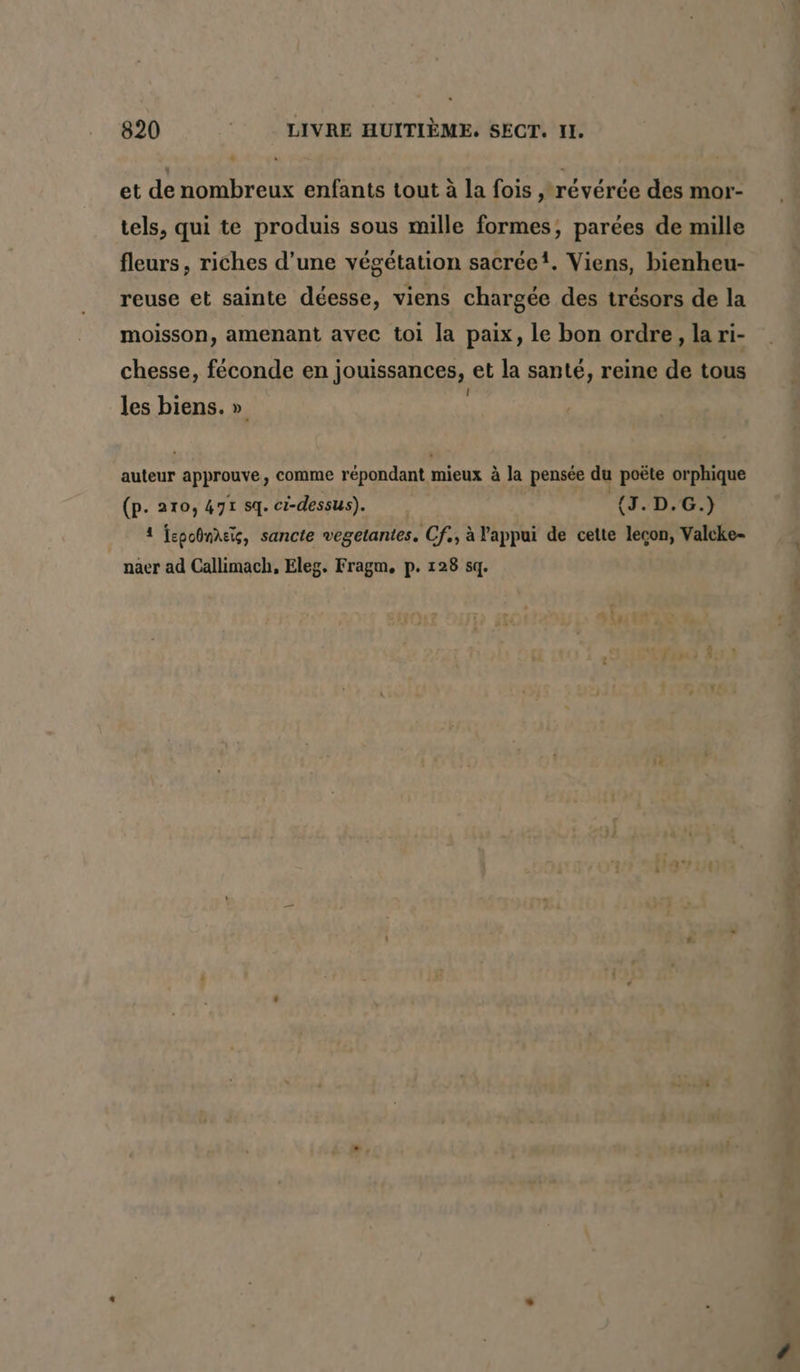 820 LIVRE HUITIÈME. SECT. II.

et de nombreux enfants tout à la fois, révérée des mortels, qui te produis sous mille formes, parées de mille fleurs, riches d'une végétation sacrée¹. Viens, bienheureuse et sainte déesse, viens chargée des trésors de la moisson, amenant avec toi la paix, le bon ordre, la richesse, féconde en jouissances, et la santé, reine de tous les biens. »

auteur approuve, comme répondant mieux à la pensée du poëte orphique (p. 210, 471 sq. ci-dessus). (J. D. G.)

¹ Ἱεροθηλεῖς, sancte vegetantes. Cf., à l'appui de cette leçon, Valckenaer ad Callimach, Eleg. Fragm. p. 128 sq.